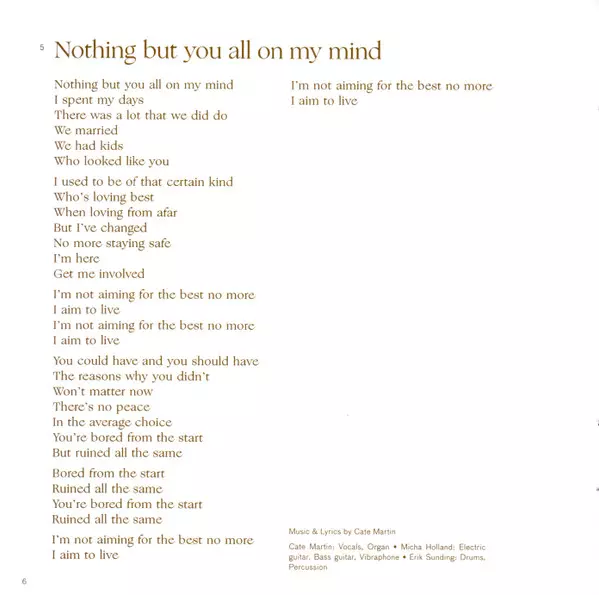 5 Nothing but you all on my mind

Nothing but you all on my mind
I spent my days
There was a lot that we did do
We married
We had kids
Who looked like you

I used to be of that certain kind
Who's loving best
When loving from afar
But I've changed
No more staying safe
I'm here
Get me involved

I'm not aiming for the best no more
I aim to live
I'm not aiming for the best no more
I aim to live

You could have and you should have
The reasons why you didn't
Won't matter now
There's no peace
In the average choice
You're bored from the start
But ruined all the same

Bored from the start
Ruined all the same
You're bored from the start
Ruined all the same

I'm not aiming for the best no more
I aim to live

I'm not aiming for the best no more
I aim to live

Music & Lyrics by Cate Martin

Cate Martin: Vocals, Organ • Micha Holland: Electric guitar, Bass guitar, Vibraphone • Erik Sunding: Drums, Percussion

6